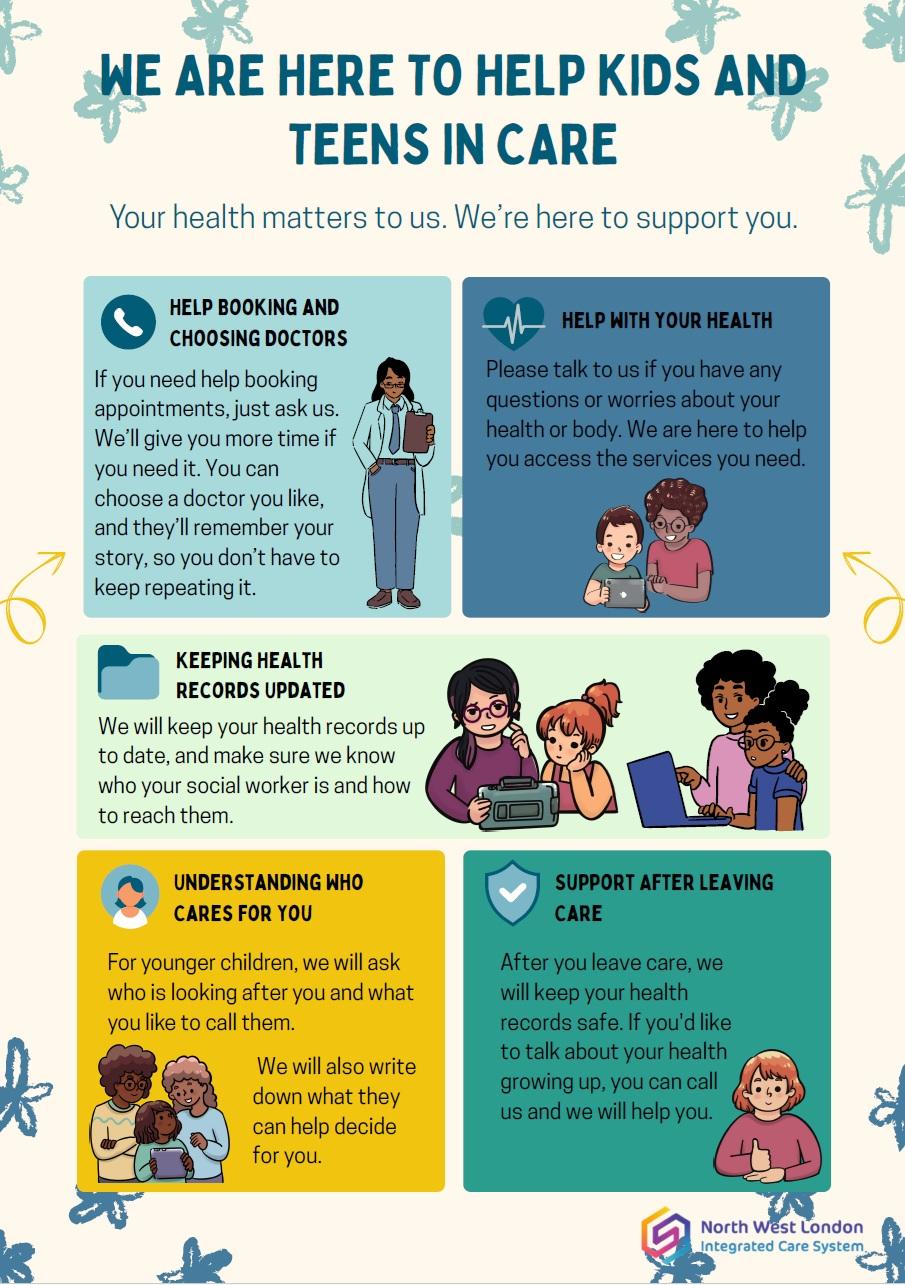 WE ARE HERE TO HELP KIDS AND TEENS IN CARE

Your health matters to us. We're here to support you.

HELP BOOKING AND CHOOSING DOCTORS

If you need help booking appointments, just ask us. We'll give you more time if you need it. You can choose a doctor you like, and they'll remember your story, so you don't have to keep repeating it.

HELP WITH YOUR HEALTH

Please talk to us if you have any questions or worries about your health or body. We are here to help you access the services you need.

KEEPING HEALTH RECORDS UPDATED

We will keep your health records up to date, and make sure we know who your social worker is and how to reach them.

UNDERSTANDING WHO CARES FOR YOU

For younger children, we will ask who is looking after you and what you like to call them.

We will also write down what they can help decide for you.

SUPPORT AFTER LEAVING CARE

After you leave care, we will keep your health records safe. If you'd like to talk about your health growing up, you can call us and we will help you.

North West London Integrated Care System